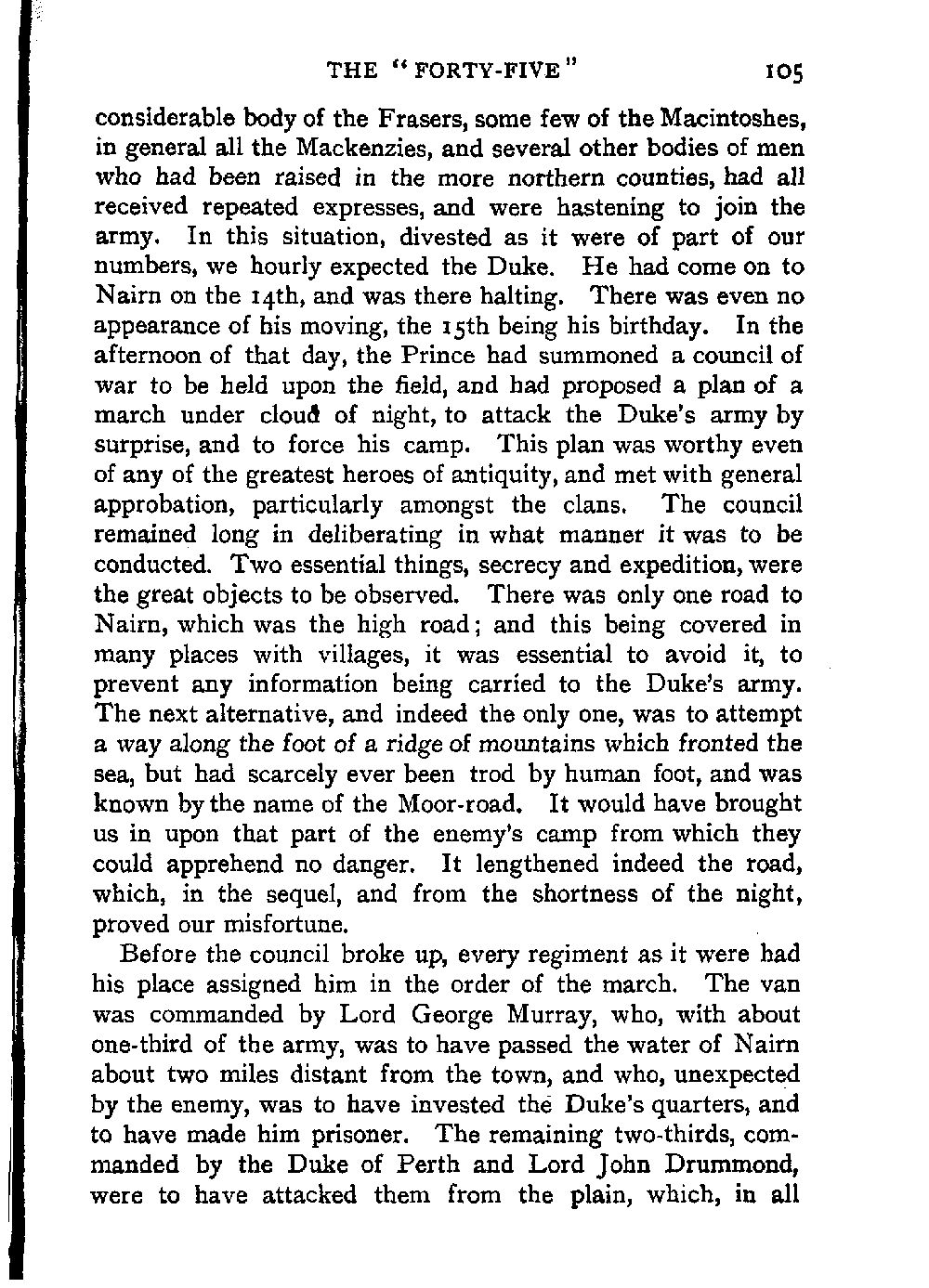 THE "FORTY-FIVE" 105

considerable body of the Frasers, some few of the Macintoshes, in general all the Mackenzies, and several other bodies of men who had been raised in the more northern counties, had all received repeated expresses, and were hastening to join the army. In this situation, divested as it were of part of our numbers, we hourly expected the Duke. He had come on to Nairn on the 14th, and was there halting. There was even no appearance of his moving, the 15th being his birthday. In the afternoon of that day, the Prince had summoned a council of war to be held upon the field, and had proposed a plan of a march under cloud of night, to attack the Duke's army by surprise, and to force his camp. This plan was worthy even of any of the greatest heroes of antiquity, and met with general approbation, particularly amongst the clans. The council remained long in deliberating in what manner it was to be conducted. Two essential things, secrecy and expedition, were the great objects to be observed. There was only one road to Nairn, which was the high road; and this being covered in many places with villages, it was essential to avoid it, to prevent any information being carried to the Duke's army. The next alternative, and indeed the only one, was to attempt a way along the foot of a ridge of mountains which fronted the sea, but had scarcely ever been trod by human foot, and was known by the name of the Moor-road. It would have brought us in upon that part of the enemy's camp from which they could apprehend no danger. It lengthened indeed the road, which, in the sequel, and from the shortness of the night, proved our misfortune.

Before the council broke up, every regiment as it were had his place assigned him in the order of the march. The van was commanded by Lord George Murray, who, with about one-third of the army, was to have passed the water of Nairn about two miles distant from the town, and who, unexpected by the enemy, was to have invested the Duke's quarters, and to have made him prisoner. The remaining two-thirds, commanded by the Duke of Perth and Lord John Drummond, were to have attacked them from the plain, which, in all